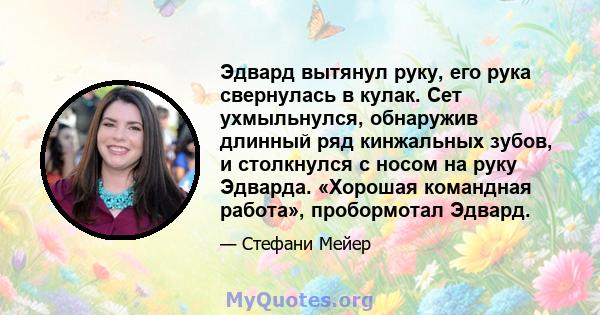 Эдвард вытянул руку, его рука свернулась в кулак. Сет ухмыльнулся, обнаружив длинный ряд кинжальных зубов, и столкнулся с носом на руку Эдварда. «Хорошая командная работа», пробормотал Эдвард.

— Стефани Мейер

MyQuotes.org